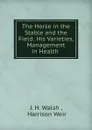 The Horse in the Stable and the Field: His Varieties, Management in Health

J. H. Walsh ,
Harrison Weir